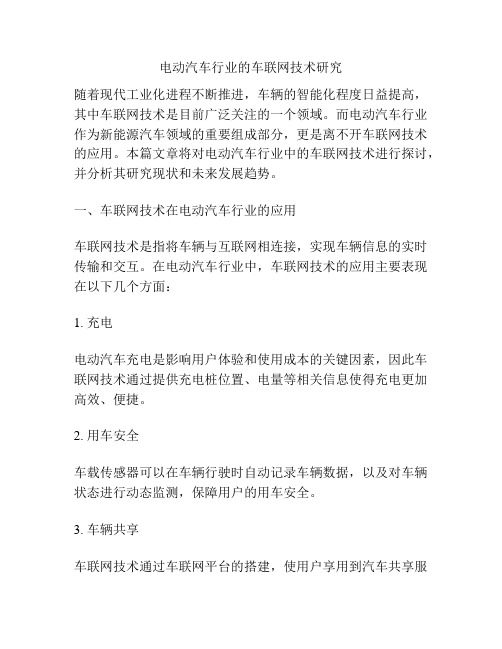 电动汽车行业的车联网技术研究

随着现代工业化进程不断推进，车辆的智能化程度日益提高，其中车联网技术是目前广泛关注的一个领域。而电动汽车行业作为新能源汽车领域的重要组成部分，更是离不开车联网技术的应用。本篇文章将对电动汽车行业中的车联网技术进行探讨，并分析其研究现状和未来发展趋势。

一、车联网技术在电动汽车行业的应用

车联网技术是指将车辆与互联网相连接，实现车辆信息的实时传输和交互。在电动汽车行业中，车联网技术的应用主要表现在以下几个方面：

1. 充电

电动汽车充电是影响用户体验和使用成本的关键因素，因此车联网技术通过提供充电桩位置、电量等相关信息使得充电更加高效、便捷。

2. 用车安全

车载传感器可以在车辆行驶时自动记录车辆数据，以及对车辆状态进行动态监测，保障用户的用车安全。

3. 车辆共享

车联网技术通过车联网平台的搭建，使用户享用到汽车共享服